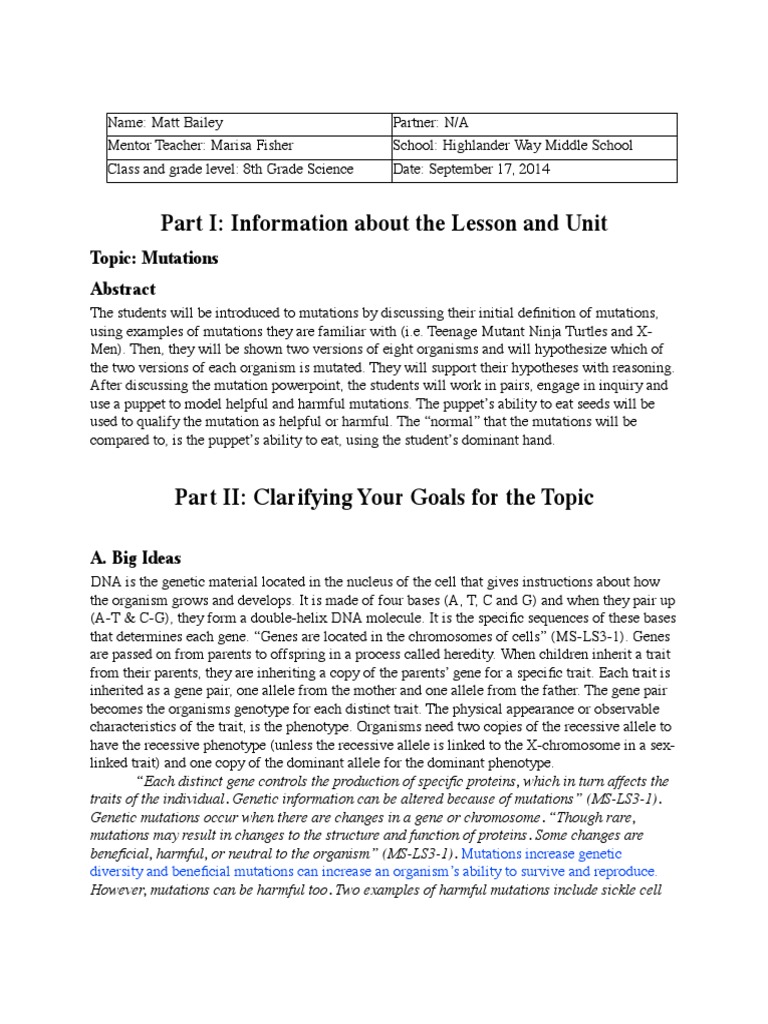 | Name: Matt Bailey | Partner: N/A |
|---|---|
| Mentor Teacher: Marisa Fisher | School: Highlander Way Middle School |
| Class and grade level: 8th Grade Science | Date: September 17, 2014 |

Part I: Information about the Lesson and Unit

Topic: Mutations

Abstract

The students will be introduced to mutations by discussing their initial definition of mutations, using examples of mutations they are familiar with (i.e. Teenage Mutant Ninja Turtles and X-Men). Then, they will be shown two versions of eight organisms and will hypothesize which of the two versions of each organism is mutated. They will support their hypotheses with reasoning. After discussing the mutation powerpoint, the students will work in pairs, engage in inquiry and use a puppet to model helpful and harmful mutations. The puppet's ability to eat seeds will be used to qualify the mutation as helpful or harmful. The "normal" that the mutations will be compared to, is the puppet's ability to eat, using the student's dominant hand.

Part II: Clarifying Your Goals for the Topic

A. Big Ideas

DNA is the genetic material located in the nucleus of the cell that gives instructions about how the organism grows and develops. It is made of four bases (A, T, C and G) and when they pair up (A-T & C-G), they form a double-helix DNA molecule. It is the specific sequences of these bases that determines each gene. "Genes are located in the chromosomes of cells" (MS-LS3-1). Genes are passed on from parents to offspring in a process called heredity. When children inherit a trait from their parents, they are inheriting a copy of the parents' gene for a specific trait. Each trait is inherited as a gene pair, one allele from the mother and one allele from the father. The gene pair becomes the organisms genotype for each distinct trait. The physical appearance or observable characteristics of the trait, is the phenotype. Organisms need two copies of the recessive allele to have the recessive phenotype (unless the recessive allele is linked to the X-chromosome in a sex-linked trait) and one copy of the dominant allele for the dominant phenotype.

"Each distinct gene controls the production of specific proteins, which in turn affects the traits of the individual. Genetic information can be altered because of mutations" (MS-LS3-1). Genetic mutations occur when there are changes in a gene or chromosome. "Though rare, mutations may result in changes to the structure and function of proteins. Some changes are beneficial, harmful, or neutral to the organism" (MS-LS3-1). Mutations increase genetic diversity and beneficial mutations can increase an organism's ability to survive and reproduce. However, mutations can be harmful too. Two examples of harmful mutations include sickle cell